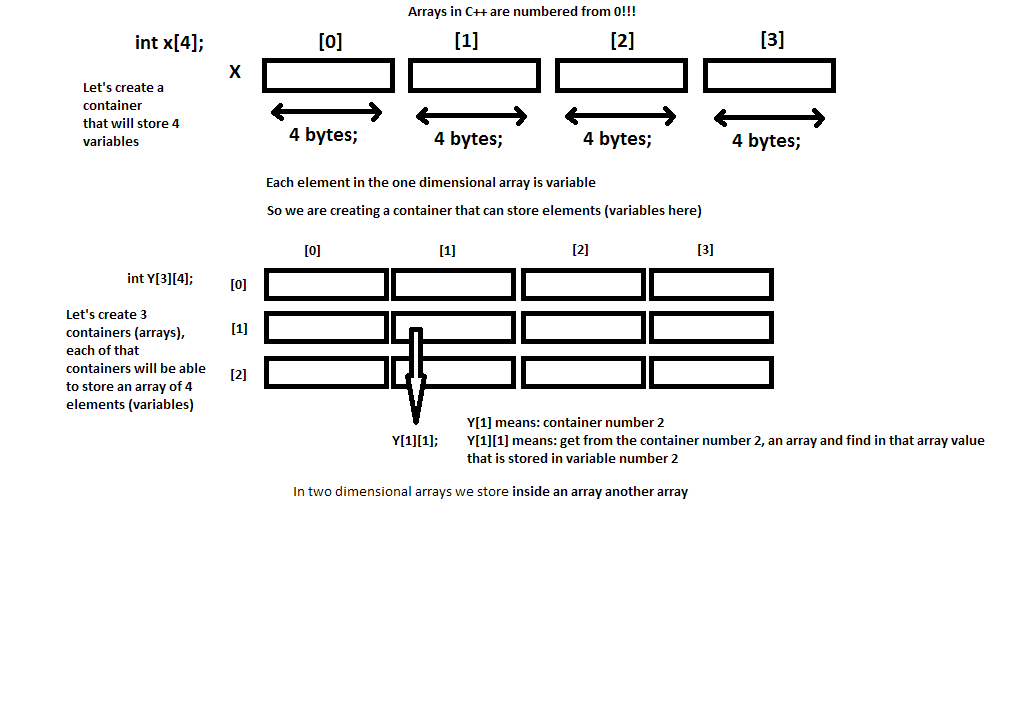 Arrays in C++ are numbered from 0!!!

int x[4];

[0] [1] [2] [3]

X

Let's create a container that will store 4 variables

4 bytes; 4 bytes; 4 bytes; 4 bytes;

Each element in the one dimensional array is variable

So we are creating a container that can store elements (variables here)

[0] [1] [2] [3]

int Y[3][4];

[0]

[1]

[2]

Let's create 3 containers (arrays), each of that containers will be able to store an array of 4 elements (variables)

Y[1][1];

Y[1] means: container number 2
Y[1][1] means: get from the container number 2, an array and find in that array value that is stored in variable number 2

In two dimensional arrays we store inside an array another array